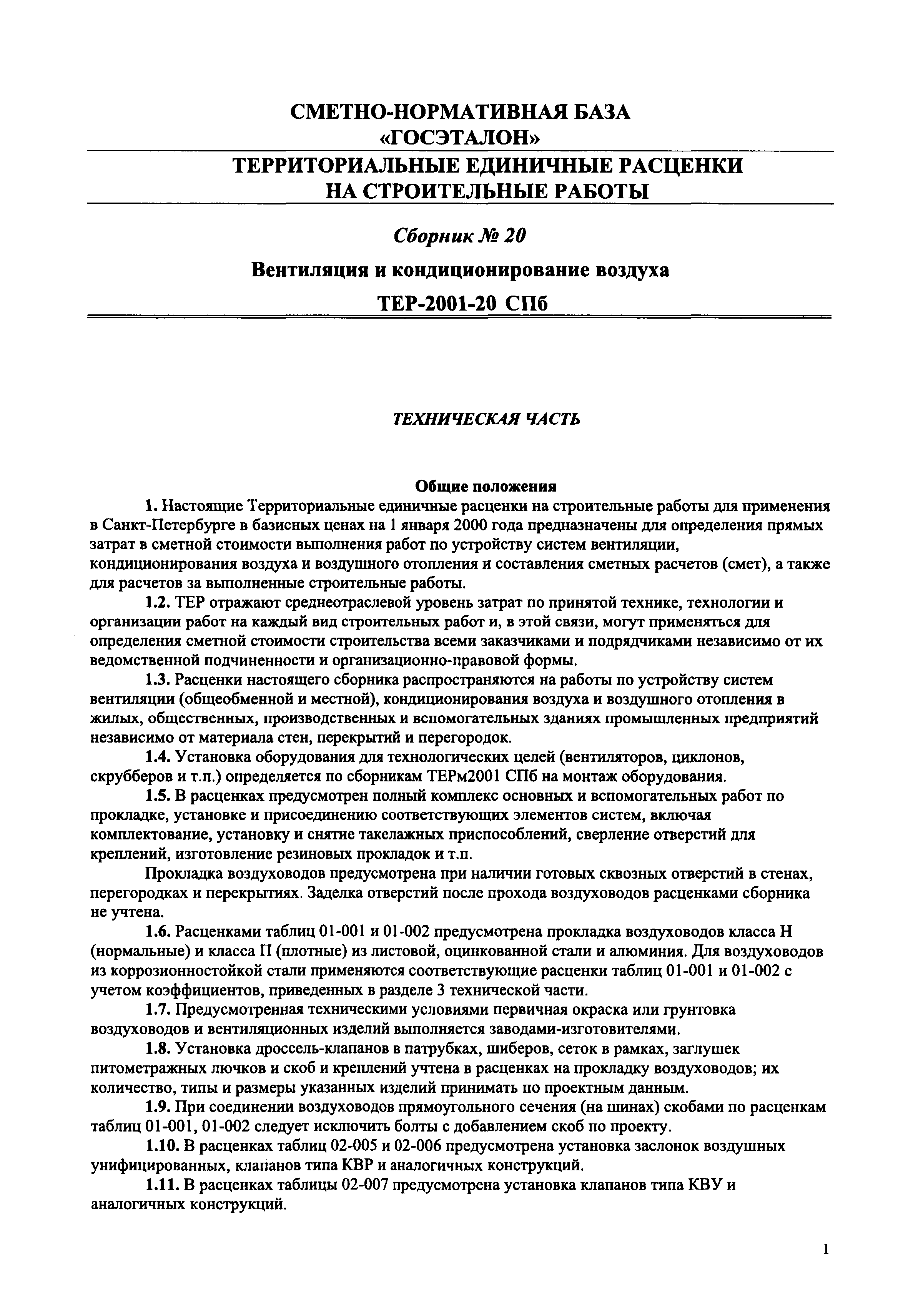 СМЕТНО-НОРМАТИВНАЯ БАЗА
«ГОСЭТАЛОН»

ТЕРРИТОРИАЛЬНЫЕ ЕДИНИЧНЫЕ РАСЦЕНКИ
НА СТРОИТЕЛЬНЫЕ РАБОТЫ

Сборник № 20

Вентиляция и кондиционирование воздуха

ТЕР-2001-20 СПб

ТЕХНИЧЕСКАЯ ЧАСТЬ

Общие положения

1. Настоящие Территориальные единичные расценки на строительные работы для применения в Санкт-Петербурге в базисных ценах на 1 января 2000 года предназначены для определения прямых затрат в сметной стоимости выполнения работ по устройству систем вентиляции, кондиционирования воздуха и воздушного отопления и составления сметных расчетов (смет), а также для расчетов за выполненные строительные работы.

1.2. ТЕР отражают среднеотраслевой уровень затрат по принятой технике, технологии и организации работ на каждый вид строительных работ и, в этой связи, могут применяться для определения сметной стоимости строительства всеми заказчиками и подрядчиками независимо от их ведомственной подчиненности и организационно-правовой формы.

1.3. Расценки настоящего сборника распространяются на работы по устройству систем вентиляции (общеобменной и местной), кондиционирования воздуха и воздушного отопления в жилых, общественных, производственных и вспомогательных зданиях промышленных предприятий независимо от материала стен, перекрытий и перегородок.

1.4. Установка оборудования для технологических целей (вентиляторов, циклонов, скрубберов и т.п.) определяется по сборникам ТЕРм2001 СПб на монтаж оборудования.

1.5. В расценках предусмотрен полный комплекс основных и вспомогательных работ по прокладке, установке и присоединению соответствующих элементов систем, включая комплектование, установку и снятие такелажных приспособлений, сверление отверстий для креплений, изготовление резиновых прокладок и т.п.

Прокладка воздуховодов предусмотрена при наличии готовых сквозных отверстий в стенах, перегородках и перекрытиях. Заделка отверстий после прохода воздуховодов расценками сборника не учтена.

1.6. Расценками таблиц 01-001 и 01-002 предусмотрена прокладка воздуховодов класса Н (нормальные) и класса П (плотные) из листовой, оцинкованной стали и алюминия. Для воздуховодов из коррозионностойкой стали применяются соответствующие расценки таблиц 01-001 и 01-002 с учетом коэффициентов, приведенных в разделе 3 технической части.

1.7. Предусмотренная техническими условиями первичная окраска или грунтовка воздуховодов и вентиляционных изделий выполняется заводами-изготовителями.

1.8. Установка дроссель-клапанов в патрубках, шиберов, сеток в рамках, заглушек питометражных лючков и скоб и креплений учтена в расценках на прокладку воздуховодов; их количество, типы и размеры указанных изделий принимать по проектным данным.

1.9. При соединении воздуховодов прямоугольного сечения (на шинах) скобами по расценкам таблиц 01-001, 01-002 следует исключить болты с добавлением скоб по проекту.

1.10. В расценках таблиц 02-005 и 02-006 предусмотрена установка заслонок воздушных унифицированных, клапанов типа КВР и аналогичных конструкций.

1.11. В расценках таблицы 02-007 предусмотрена установка клапанов типа КВУ и аналогичных конструкций.

1